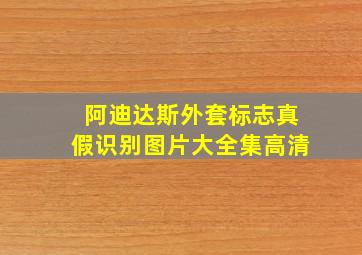 阿迪达斯外套标志真假识别图片大全集高清